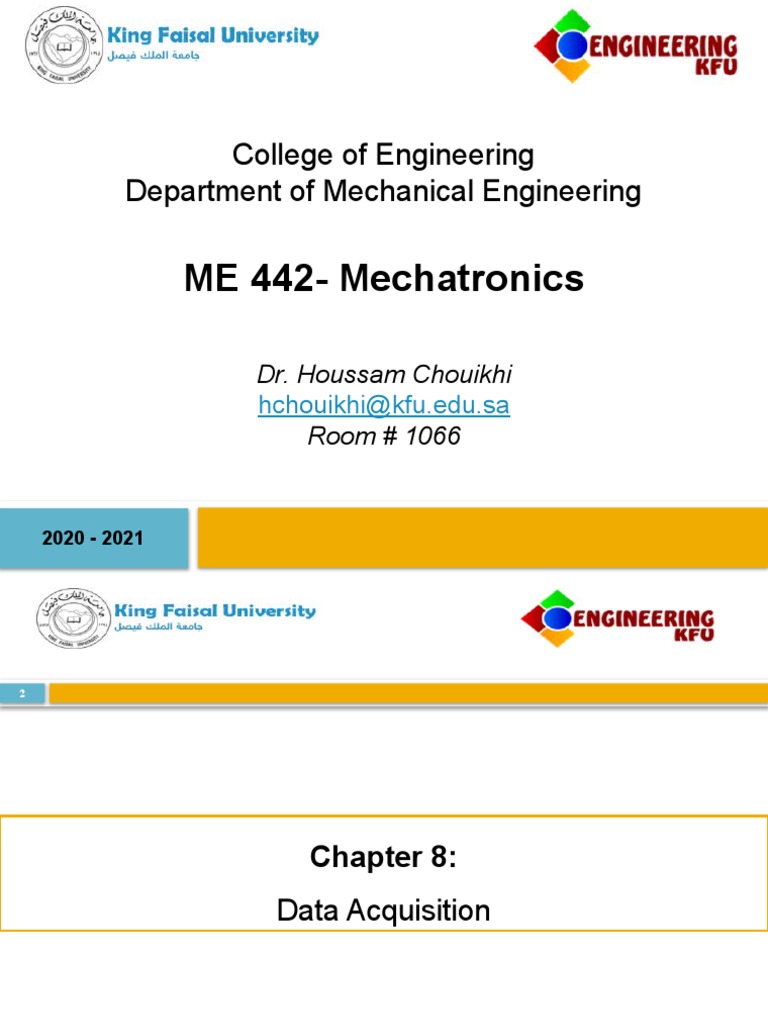 King Faisal University
جامعة الملك فيصل

ENGINEERING
KFU

College of Engineering
Department of Mechanical Engineering

ME 442- Mechatronics

Dr. Houssam Chouikhi
hchouikhi@kfu.edu.sa
Room # 1066

2020 - 2021

King Faisal University
جامعة الملك فيصل

ENGINEERING
KFU

2

Chapter 8:

Data Acquisition